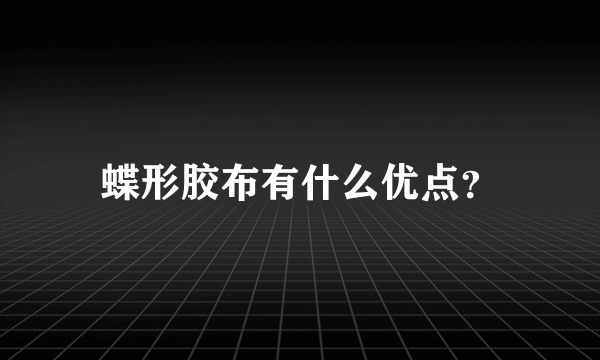 蝶形胶布有什么优点?